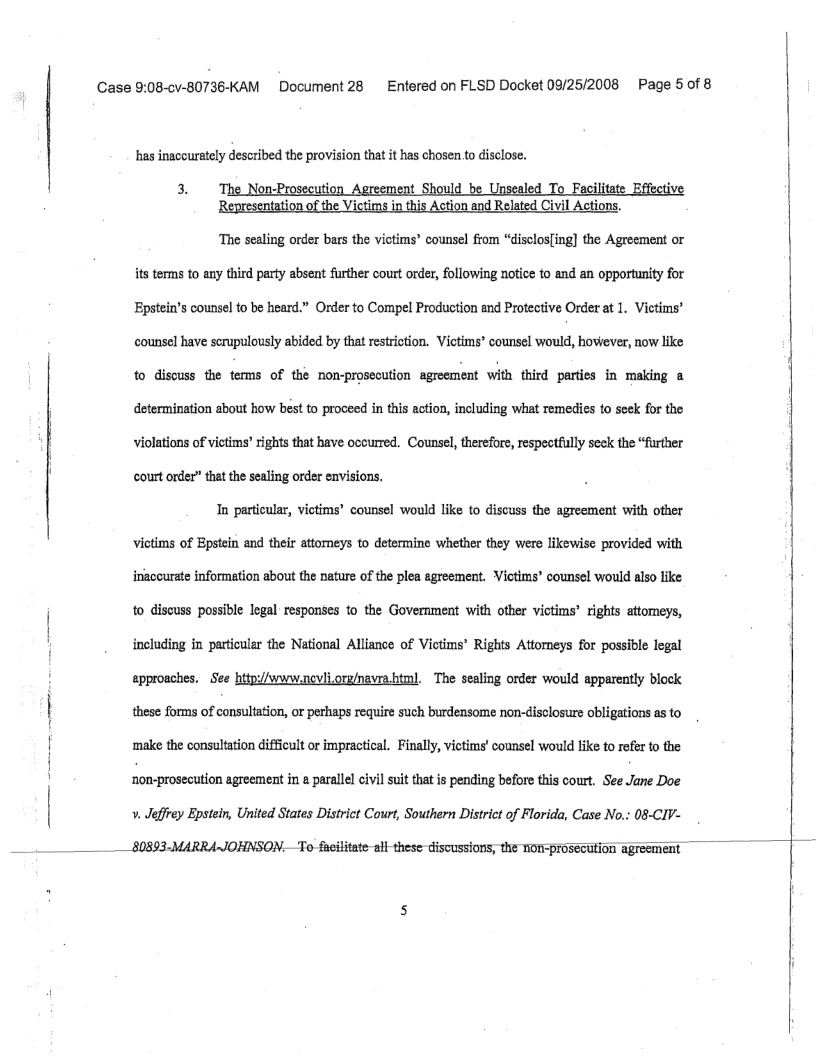 Case 9:08-cv-80736-KAM Document 28 Entered on FLSD Docket 09/25/2008 Page 5 of 8

has inaccurately described the provision that it has chosen to disclose.

3. The Non-Prosecution Agreement Should be Unsealed To Facilitate Effective Representation of the Victims in this Action and Related Civil Actions.

The sealing order bars the victims' counsel from "disclos[ing] the Agreement or its terms to any third party absent further court order, following notice to and an opportunity for Epstein's counsel to be heard." Order to Compel Production and Protective Order at 1. Victims' counsel have scrupulously abided by that restriction. Victims' counsel would, however, now like to discuss the terms of the non-prosecution agreement with third parties in making a determination about how best to proceed in this action, including what remedies to seek for the violations of victims' rights that have occurred. Counsel, therefore, respectfully seek the "further court order" that the sealing order envisions.

In particular, victims' counsel would like to discuss the agreement with other victims of Epstein and their attorneys to determine whether they were likewise provided with inaccurate information about the nature of the plea agreement. Victims' counsel would also like to discuss possible legal responses to the Government with other victims' rights attorneys, including in particular the National Alliance of Victims' Rights Attorneys for possible legal approaches. See http://www.ncvli.org/navra.html. The sealing order would apparently block these forms of consultation, or perhaps require such burdensome non-disclosure obligations as to make the consultation difficult or impractical. Finally, victims' counsel would like to refer to the non-prosecution agreement in a parallel civil suit that is pending before this court. See Jane Doe v. Jeffrey Epstein, United States District Court, Southern District of Florida, Case No.: 08-CIV-80893-MARRA-JOHNSON. To facilitate all these discussions, the non-prosecution agreement

5